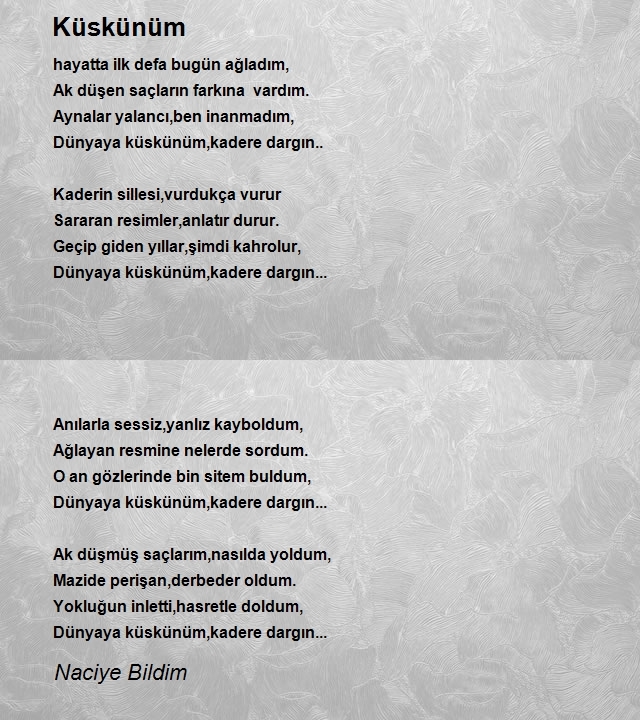 Küskünüm

hayatta ilk defa bugün ağladım,
Ak düşen saçların farkına  vardım.
Aynalar yalancı,ben inanmadım,
Dünyaya küskünüm,kadere dargın..

Kaderin sillesi,vurdukça vurur
Sararan resimler,anlatır durur.
Geçip giden yıllar,şimdi kahrolur,
Dünyaya küskünüm,kadere dargın...

Anılarla sessiz,yanlız kayboldum,
Ağlayan resmine nelerde sordum.
O an gözlerinde bin sitem buldum,
Dünyaya küskünüm,kadere dargın...

Ak düşmüş saçlarım,nasılda yoldum,
Mazide perişan,derbeder oldum.
Yokluğun inletti,hasretle doldum,
Dünyaya küskünüm,kadere dargın...

Naciye Bildim